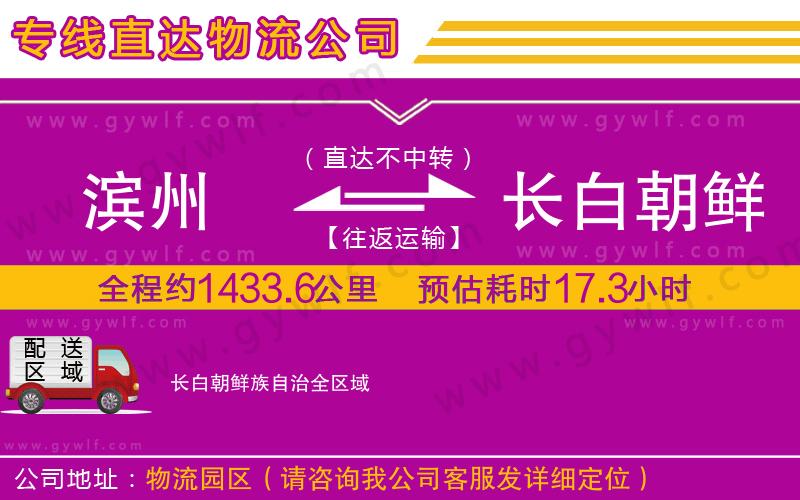 专线直达物流公司

www.gywlf.com www.gywlf.com

（直达不中转）

滨州 长白朝鲜

【往返运输】

www.gywlf.com www.gywlf.com

全程约1433.6公里 预估耗时17.3小时

www.gywlf.com www.gywlf.com

配送区域

长白朝鲜族自治全区域

www.gywlf.com

公司地址：物流园区（请咨询我公司客服发详细定位）